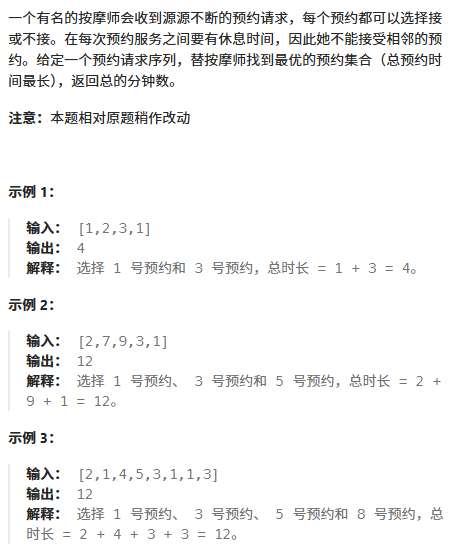 一个有名的按摩师会收到源源不断的预约请求，每个预约都可以选择接或不接。在每次预约服务之间要有休息时间，因此她不能接受相邻的预约。给定一个预约请求序列，替按摩师找到最优的预约集合（总预约时间最长），返回总的分钟数。

注意：本题相对原题稍作改动

示例 1：

输入： [1,2,3,1]
输出： 4
解释： 选择 1 号预约和 3 号预约，总时长 = 1 + 3 = 4。

示例 2：

输入： [2,7,9,3,1]
输出： 12
解释： 选择 1 号预约、 3 号预约和 5 号预约，总时长 = 2 + 9 + 1 = 12。

示例 3：

输入： [2,1,4,5,3,1,1,3]
输出： 12
解释： 选择 1 号预约、 3 号预约、 5 号预约和 8 号预约，总时长 = 2 + 4 + 3 + 3 = 12。